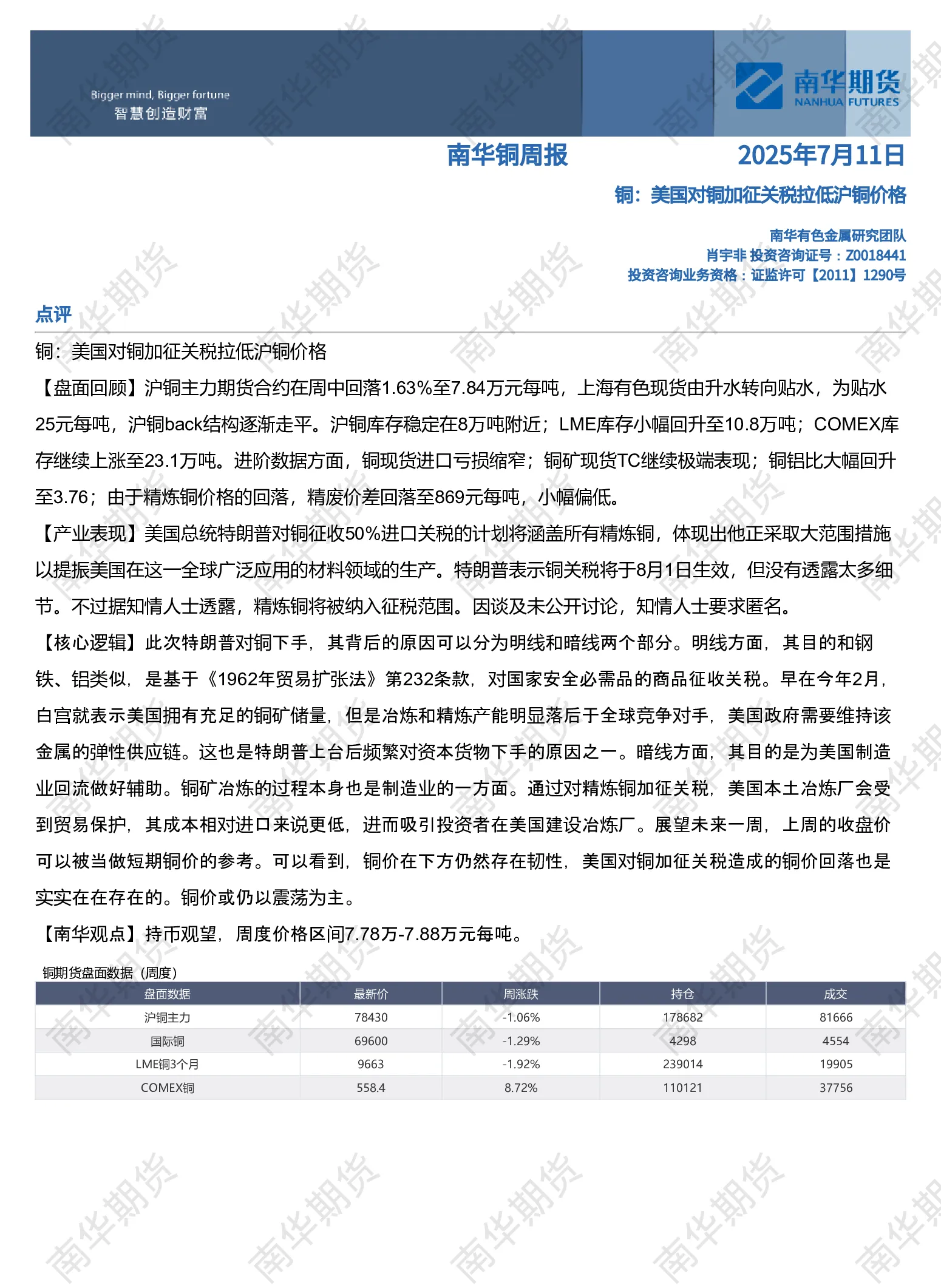 Bigger mind, Bigger fortune
智慧创造财富

南华期货
NANHUA FUTURES

南华铜周报 2025年7月11日

铜：美国对铜加征关税拉低沪铜价格

南华有色金属研究团队
肖宇非 投资咨询证号：Z0018441
投资咨询业务资格：证监许可【2011】1290号

点评

铜：美国对铜加征关税拉低沪铜价格

【盘面回顾】沪铜主力期货合约在周中回落1.63%至7.84万元每吨，上海有色现货由升水转向贴水，为贴水25元每吨，沪铜back结构逐渐走平。沪铜库存稳定在8万吨附近；LME库存小幅回升至10.8万吨；COMEX库存继续上涨至23.1万吨。进阶数据方面，铜现货进口亏损缩窄；铜矿现货TC继续极端表现；铜铝比大幅回升至3.76；由于精炼铜价格的回落，精废价差回落至869元每吨，小幅偏低。

【产业表现】美国总统特朗普对铜征收50%进口关税的计划将涵盖所有精炼铜，体现出他正采取大范围措施以提振美国在这一全球广泛应用的材料领域的生产。特朗普表示铜关税将于8月1日生效，但没有透露太多细节。不过据知情人士透露，精炼铜将被纳入征税范围。因谈及未公开讨论，知情人士要求匿名。

【核心逻辑】此次特朗普对铜下手，其背后的原因可以分为明线和暗线两个部分。明线方面，其目的和钢铁、铝类似，是基于《1962年贸易扩张法》第232条款，对国家安全必需品的商品征收关税。早在今年2月，白宫就表示美国拥有充足的铜矿储量，但是冶炼和精炼产能明显落后于全球竞争对手，美国政府需要维持该金属的弹性供应链。这也是特朗普上台后频繁对资本货物下手的原因之一。暗线方面，其目的是为美国制造业回流做好辅助。铜矿冶炼的过程本身也是制造业的一方面。通过对精炼铜加征关税，美国本土冶炼厂会受到贸易保护，其成本相对进口来说更低，进而吸引投资者在美国建设冶炼厂。展望未来一周，上周的收盘价可以被当做短期铜价的参考。可以看到，铜价在下方仍然存在韧性，美国对铜加征关税造成的铜价回落也是实实在在存在的。铜价或仍以震荡为主。

【南华观点】持币观望，周度价格区间7.78万-7.88万元每吨。

铜期货盘面数据（周度）

| 盘面数据 | 最新价 | 周涨跌 | 持仓 | 成交 |
|---|---|---|---|---|
| 沪铜主力 | 78430 | -1.06% | 178682 | 81666 |
| 国际铜 | 69600 | -1.29% | 4298 | 4554 |
| LME铜3个月 | 9663 | -1.92% | 239014 | 19905 |
| COMEX铜 | 558.4 | 8.72% | 110121 | 37756 |

南华期货